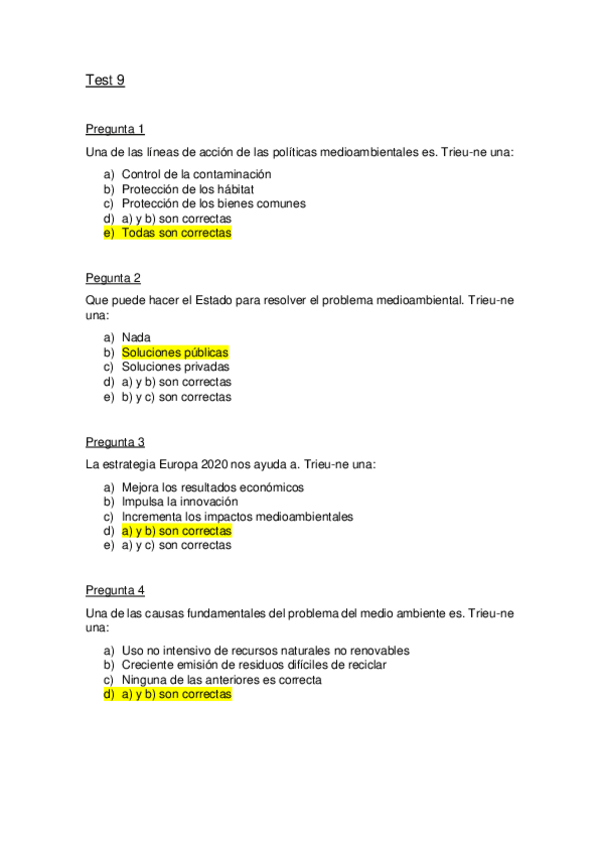 Test 9

Pregunta 1

Una de las líneas de acción de las políticas medioambientales es. Trieu-ne una:

a) Control de la contaminación
b) Protección de los hábitat
c) Protección de los bienes comunes
d) a) y b) son correctas
e) Todas son correctas

Pegunta 2

Que puede hacer el Estado para resolver el problema medioambiental. Trieu-ne una:

a) Nada
b) Soluciones públicas
c) Soluciones privadas
d) a) y b) son correctas
e) b) y c) son correctas

Pregunta 3

La estrategia Europa 2020 nos ayuda a. Trieu-ne una:

a) Mejora los resultados económicos
b) Impulsa la innovación
c) Incrementa los impactos medioambientales
d) a) y b) son correctas
e) a) y c) son correctas

Pregunta 4

Una de las causas fundamentales del problema del medio ambiente es. Trieu-ne una:

a) Uso no intensivo de recursos naturales no renovables
b) Creciente emisión de residuos difíciles de reciclar
c) Ninguna de las anteriores es correcta
d) a) y b) son correctas